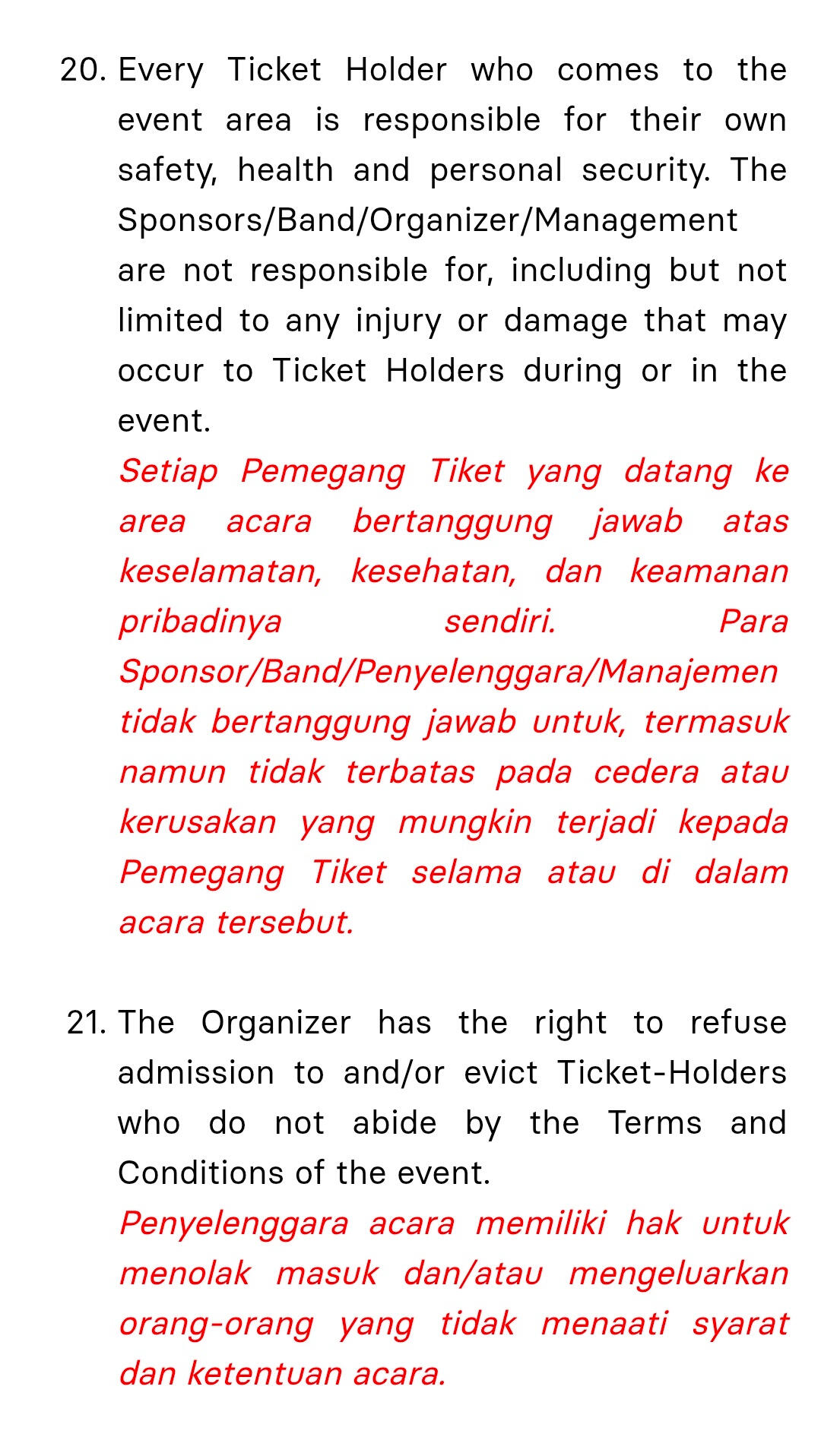 20. Every Ticket Holder who comes to the event area is responsible for their own safety, health and personal security. The Sponsors/Band/Organizer/Management are not responsible for, including but not limited to any injury or damage that may occur to Ticket Holders during or in the event.

Setiap Pemegang Tiket yang datang ke area acara bertanggung jawab atas keselamatan, kesehatan, dan keamanan pribadinya sendiri. Para Sponsor/Band/Penyelenggara/Manajemen tidak bertanggung jawab untuk, termasuk namun tidak terbatas pada cedera atau kerusakan yang mungkin terjadi kepada Pemegang Tiket selama atau di dalam acara tersebut.

21. The Organizer has the right to refuse admission to and/or evict Ticket-Holders who do not abide by the Terms and Conditions of the event.

Penyelenggara acara memiliki hak untuk menolak masuk dan/atau mengeluarkan orang-orang yang tidak menaati syarat dan ketentuan acara.